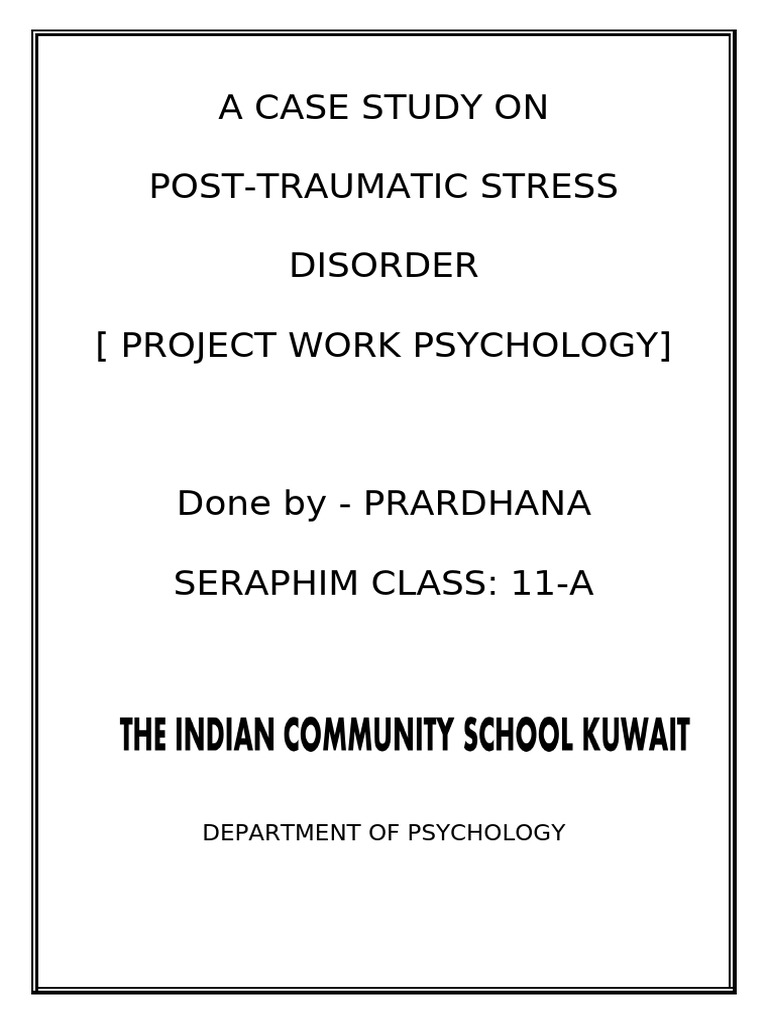 A CASE STUDY ON

POST-TRAUMATIC STRESS

DISORDER

[ PROJECT WORK PSYCHOLOGY]

Done by - PRARDHANA

SERAPHIM CLASS: 11-A

THE INDIAN COMMUNITY SCHOOL KUWAIT

DEPARTMENT OF PSYCHOLOGY